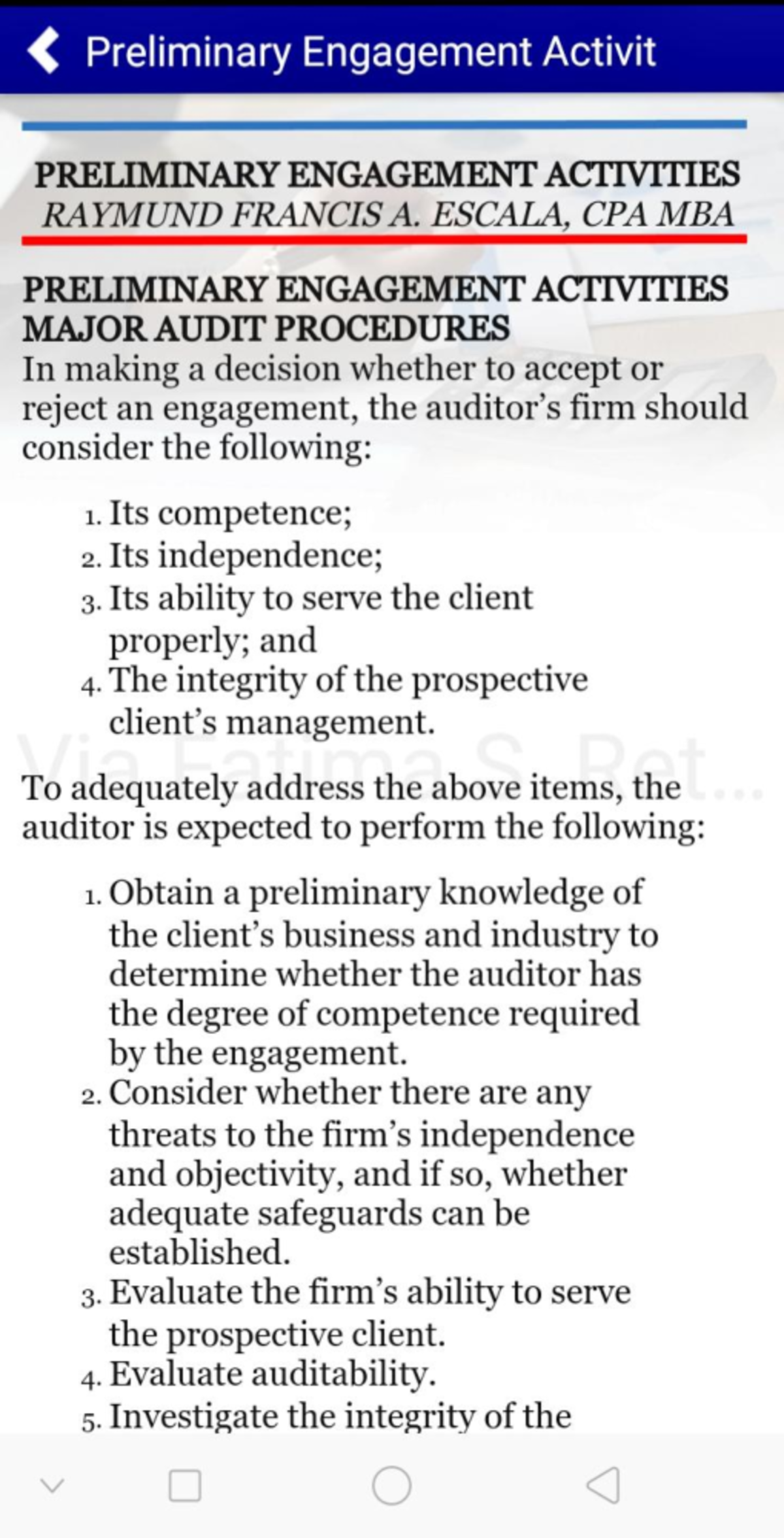 Preliminary Engagement Activit

PRELIMINARY ENGAGEMENT ACTIVITIES
RAYMUND FRANCIS A. ESCALA, CPA MBA

PRELIMINARY ENGAGEMENT ACTIVITIES
MAJOR AUDIT PROCEDURES
In making a decision whether to accept or reject an engagement, the auditor's firm should consider the following:

1. Its competence;
2. Its independence;
3. Its ability to serve the client properly; and
4. The integrity of the prospective client's management.

Via Fatima S. Ret...

To adequately address the above items, the auditor is expected to perform the following:

1. Obtain a preliminary knowledge of the client's business and industry to determine whether the auditor has the degree of competence required by the engagement.
2. Consider whether there are any threats to the firm's independence and objectivity, and if so, whether adequate safeguards can be established.
3. Evaluate the firm's ability to serve the prospective client.
4. Evaluate auditability.
5. Investigate the integrity of the